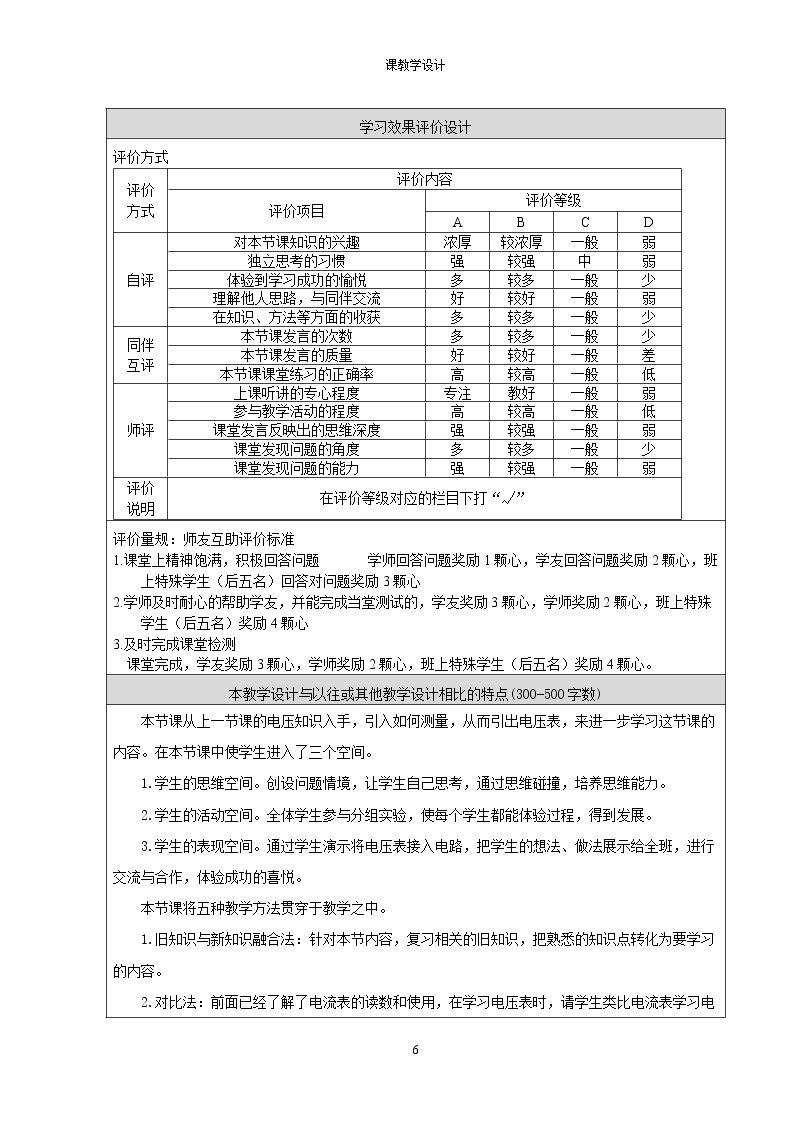 课教学设计

学习效果评价设计

评价方式

| 评价方式 | 评价内容 | | | | |
|---|---|---|---|---|---|
| | 评价项目 | 评价等级 | | | |
| | | A | B | C | D |
| 自评 | 对本节课知识的兴趣 | 浓厚 | 较浓厚 | 一般 | 弱 |
| | 独立思考的习惯 | 强 | 较强 | 中 | 弱 |
| | 体验到学习成功的愉悦 | 多 | 较多 | 一般 | 少 |
| | 理解他人思路，与同伴交流 | 好 | 较好 | 一般 | 弱 |
| | 在知识、方法等方面的收获 | 多 | 较多 | 一般 | 少 |
| 同伴互评 | 本节课发言的次数 | 多 | 较多 | 一般 | 少 |
| | 本节课发言的质量 | 好 | 较好 | 一般 | 差 |
| | 本节课课堂练习的正确率 | 高 | 较高 | 一般 | 低 |
| 师评 | 上课听讲的专心程度 | 专注 | 教好 | 一般 | 弱 |
| | 参与教学活动的程度 | 高 | 较高 | 一般 | 低 |
| | 课堂发言反映出的思维深度 | 强 | 较强 | 一般 | 弱 |
| | 课堂发现问题的角度 | 多 | 较多 | 一般 | 少 |
| | 课堂发现问题的能力 | 强 | 较强 | 一般 | 弱 |
| 评价说明 | 在评价等级对应的栏目下打“√” | | | | |

评价量规：师友互助评价标准

1.课堂上精神饱满，积极回答问题 学师回答问题奖励1颗心，学友回答问题奖励2颗心，班上特殊学生（后五名）回答对问题奖励3颗心

2.学师及时耐心的帮助学友，并能完成当堂测试的，学友奖励3颗心，学师奖励2颗心，班上特殊学生（后五名）奖励4颗心

3.及时完成课堂检测

课堂完成，学友奖励3颗心，学师奖励2颗心，班上特殊学生（后五名）奖励4颗心。

本教学设计与以往或其他教学设计相比的特点(300-500字数)

本节课从上一节课的电压知识入手，引入如何测量，从而引出电压表，来进一步学习这节课的内容。在本节课中使学生进入了三个空间。

1.学生的思维空间。创设问题情境，让学生自己思考，通过思维碰撞，培养思维能力。

2.学生的活动空间。全体学生参与分组实验，使每个学生都能体验过程，得到发展。

3.学生的表现空间。通过学生演示将电压表接入电路，把学生的想法、做法展示给全班，进行交流与合作，体验成功的喜悦。

本节课将五种教学方法贯穿于教学之中。

1.旧知识与新知识融合法：针对本节内容，复习相关的旧知识，把熟悉的知识点转化为要学习的内容。

2.对比法：前面已经了解了电流表的读数和使用，在学习电压表时，请学生类比电流表学习电

6